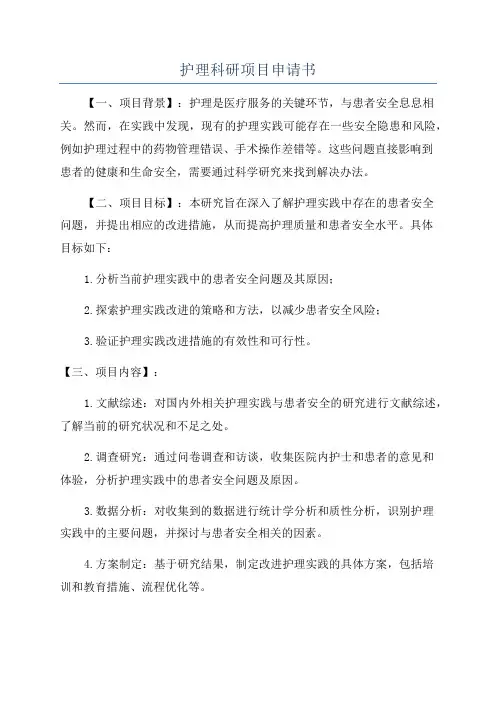 护理科研项目申请书

【一、项目背景】：护理是医疗服务的关键环节，与患者安全息息相关。然而，在实践中发现，现有的护理实践可能存在一些安全隐患和风险，例如护理过程中的药物管理错误、手术操作差错等。这些问题直接影响到患者的健康和生命安全，需要通过科学研究来找到解决办法。

【二、项目目标】：本研究旨在深入了解护理实践中存在的患者安全问题，并提出相应的改进措施，从而提高护理质量和患者安全水平。具体目标如下：

1.分析当前护理实践中的患者安全问题及其原因；

2.探索护理实践改进的策略和方法，以减少患者安全风险；

3.验证护理实践改进措施的有效性和可行性。

【三、项目内容】：

1.文献综述：对国内外相关护理实践与患者安全的研究进行文献综述，了解当前的研究状况和不足之处。

2.调查研究：通过问卷调查和访谈，收集医院内护士和患者的意见和体验，分析护理实践中的患者安全问题及原因。

3.数据分析：对收集到的数据进行统计学分析和质性分析，识别护理实践中的主要问题，并探讨与患者安全相关的因素。

4.方案制定：基于研究结果，制定改进护理实践的具体方案，包括培训和教育措施、流程优化等。